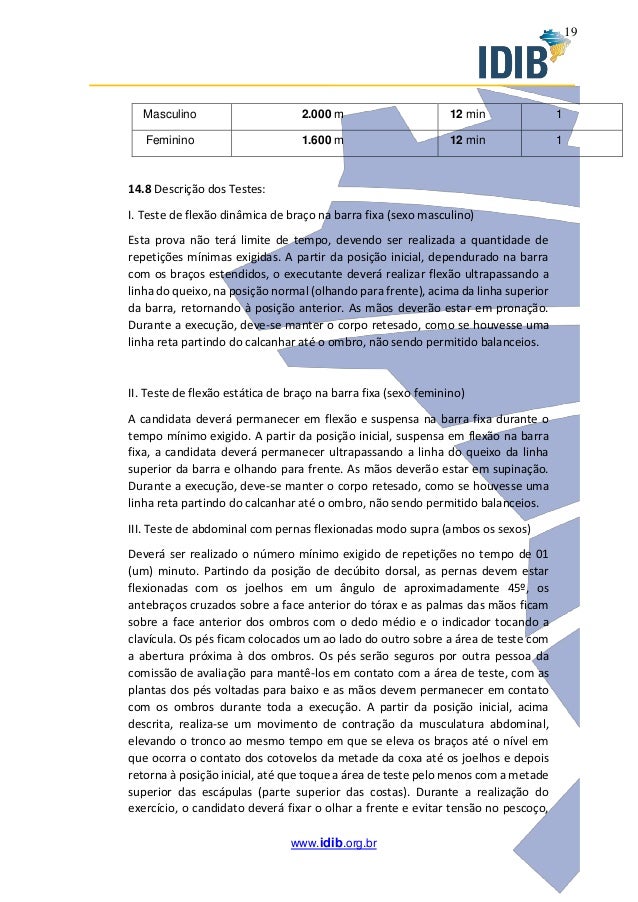 19

IDIB

| Masculino | 2.000 m | 12 min | 1 |
|---|---|---|---|
| Feminino | 1.600 m | 12 min | 1 |

14.8 Descrição dos Testes:

I. Teste de flexão dinâmica de braço na barra fixa (sexo masculino)

Esta prova não terá limite de tempo, devendo ser realizada a quantidade de repetições mínimas exigidas. A partir da posição inicial, dependurado na barra com os braços estendidos, o executante deverá realizar flexão ultrapassando a linha do queixo, na posição normal (olhando para frente), acima da linha superior da barra, retornando à posição anterior. As mãos deverão estar em pronação. Durante a execução, deve-se manter o corpo retesado, como se houvesse uma linha reta partindo do calcanhar até o ombro, não sendo permitido balanceios.

II. Teste de flexão estática de braço na barra fixa (sexo feminino)

A candidata deverá permanecer em flexão e suspensa na barra fixa durante o tempo mínimo exigido. A partir da posição inicial, suspensa em flexão na barra fixa, a candidata deverá permanecer ultrapassando a linha do queixo da linha superior da barra e olhando para frente. As mãos deverão estar em supinação. Durante a execução, deve-se manter o corpo retesado, como se houvesse uma linha reta partindo do calcanhar até o ombro, não sendo permitido balanceios.

III. Teste de abdominal com pernas flexionadas modo supra (ambos os sexos)

Deverá ser realizado o número mínimo exigido de repetições no tempo de 01 (um) minuto. Partindo da posição de decúbito dorsal, as pernas devem estar flexionadas com os joelhos em um ângulo de aproximadamente 45º, os antebraços cruzados sobre a face anterior do tórax e as palmas das mãos ficam sobre a face anterior dos ombros com o dedo médio e o indicador tocando a clavícula. Os pés ficam colocados um ao lado do outro sobre a área de teste com a abertura próxima à dos ombros. Os pés serão seguros por outra pessoa da comissão de avaliação para mantê-los em contato com a área de teste, com as plantas dos pés voltadas para baixo e as mãos devem permanecer em contato com os ombros durante toda a execução. A partir da posição inicial, acima descrita, realiza-se um movimento de contração da musculatura abdominal, elevando o tronco ao mesmo tempo em que se eleva os braços até o nível em que ocorra o contato dos cotovelos da metade da coxa até os joelhos e depois retorna à posição inicial, até que toque a área de teste pelo menos com a metade superior das escápulas (parte superior das costas). Durante a realização do exercício, o candidato deverá fixar o olhar a frente e evitar tensão no pescoço,

www.idib.org.br